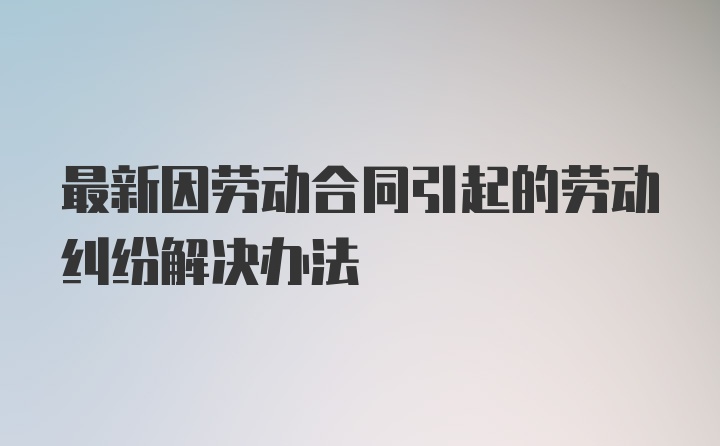 最新因劳动合同引起的劳动纠纷解决办法